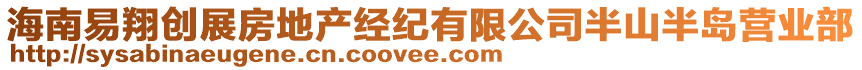 海南易翔创展房地产经纪有限公司半山半岛营业部
http://sysabinaeugene.cn.coovee.com